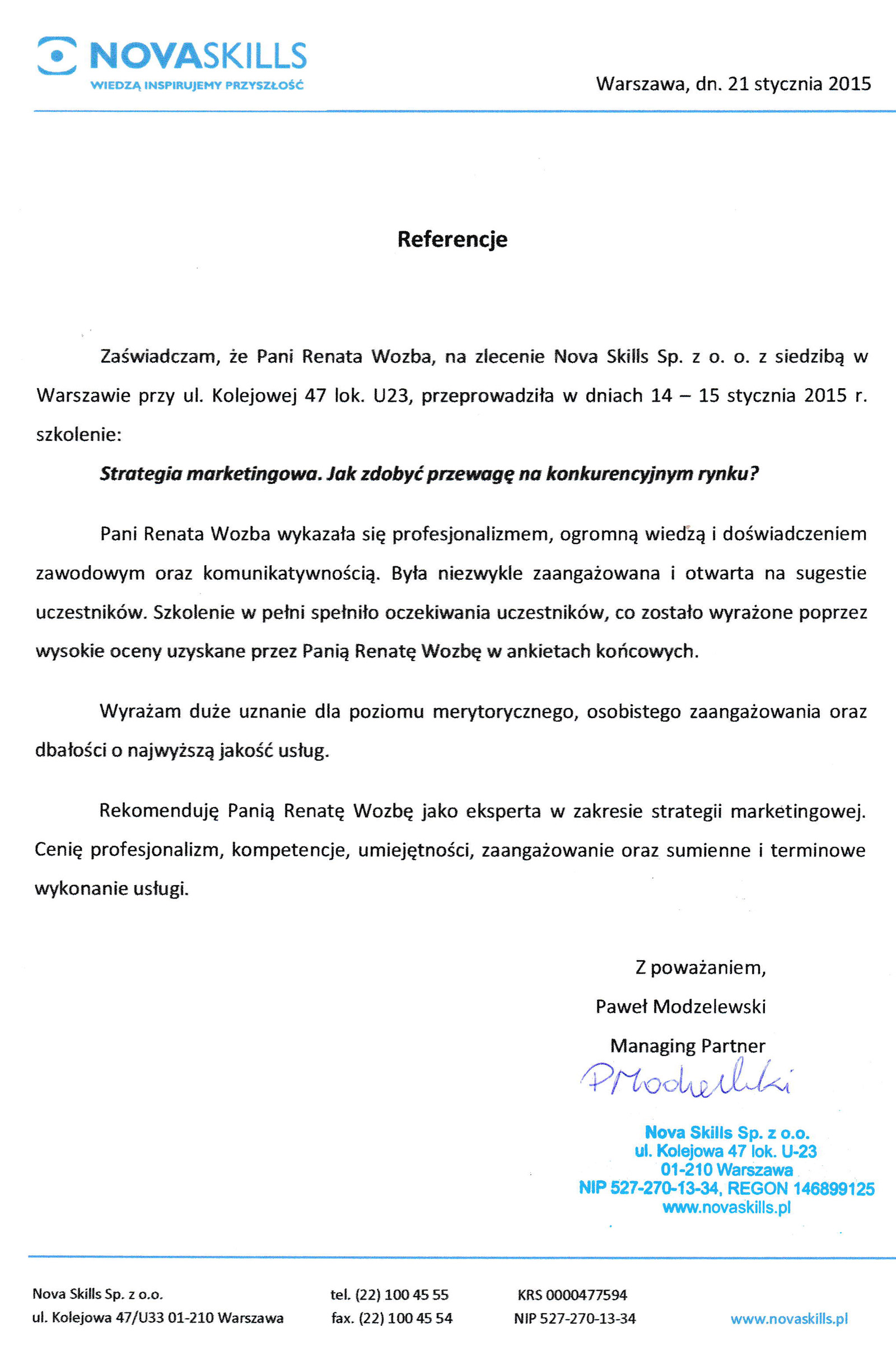 NOVASKILLS
WIEDZĄ INSPIRUJEMY PRZYSZŁOŚĆ

Warszawa, dn. 21 stycznia 2015

Referencje

Zaświadczam, że Pani Renata Wozba, na zlecenie Nova Skills Sp. z o. o. z siedzibą w Warszawie przy ul. Kolejowej 47 lok. U23, przeprowadziła w dniach 14 – 15 stycznia 2015 r. szkolenie:

Strategia marketingowa. Jak zdobyć przewagę na konkurencyjnym rynku?

Pani Renata Wozba wykazała się profesjonalizmem, ogromną wiedzą i doświadczeniem zawodowym oraz komunikatywnością. Była niezwykle zaangażowana i otwarta na sugestie uczestników. Szkolenie w pełni spełniło oczekiwania uczestników, co zostało wyrażone poprzez wysokie oceny uzyskane przez Panią Renatę Wozbę w ankietach końcowych.

Wyrażam duże uznanie dla poziomu merytorycznego, osobistego zaangażowania oraz dbałości o najwyższą jakość usług.

Rekomenduję Panią Renatę Wozbę jako eksperta w zakresie strategii marketingowej. Cenię profesjonalizm, kompetencje, umiejętności, zaangażowanie oraz sumienne i terminowe wykonanie usługi.

Z poważaniem,
Paweł Modzelewski
Managing Partner
PModzelewski

Nova Skills Sp. z o.o.
ul. Kolejowa 47 lok. U-23
01-210 Warszawa
NIP 527-270-13-34, REGON 146899125
www.novaskills.pl

Nova Skills Sp. z o.o.
ul. Kolejowa 47/U33 01-210 Warszawa

tel. (22) 100 45 55
fax. (22) 100 45 54

KRS 0000477594
NIP 527-270-13-34

www.novaskills.pl